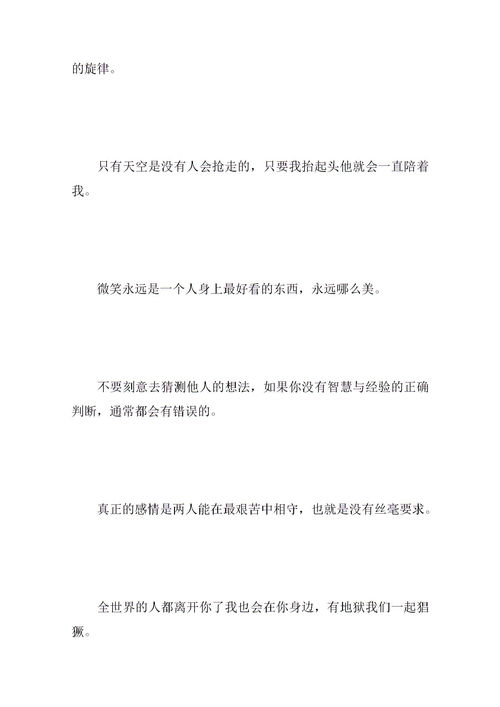 的旋律。

只有天空是没有人会抢走的，只要我抬起头他就会一直陪着我。

微笑永远是一个人身上最好看的东西，永远哪么美。

不要刻意去猜测他人的想法，如果你没有智慧与经验的正确判断，通常都会有错误的。

真正的感情是两人能在最艰苦中相守，也就是没有丝毫要求。

全世界的人都离开你了我也会在你身边，有地狱我们一起猖獗。